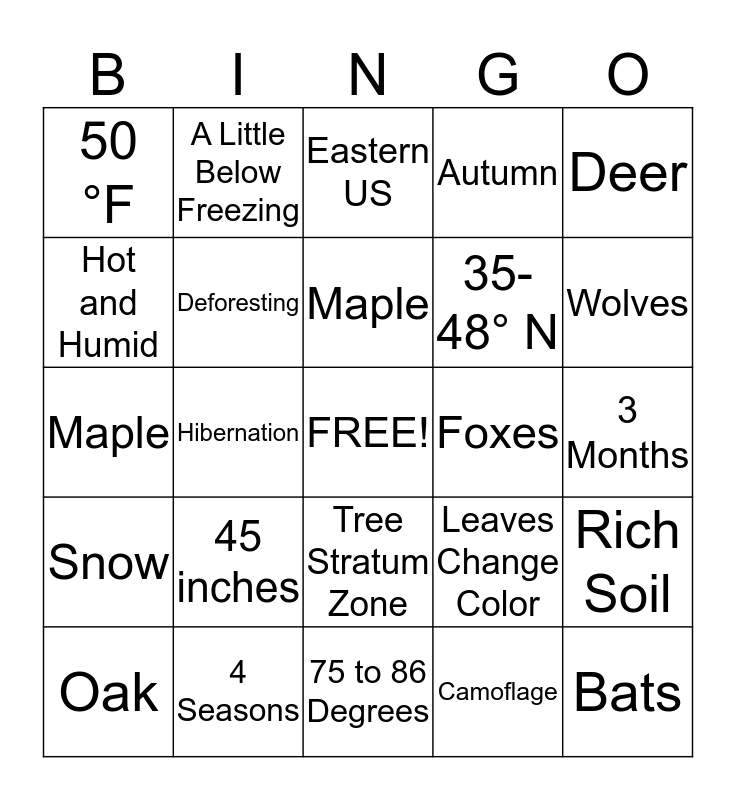 | B | I | N | G | O |
|---|---|---|---|---|
| 50 °F | A Little Below Freezing | Eastern US | Autumn | Deer |
| Hot and Humid | Deforesting | Maple | 35-48° N | Wolves |
| Maple | Hibernation | FREE! | Foxes | 3 Months |
| Snow | 45 inches | Tree Stratum Zone | Leaves Change Color | Rich Soil |
| Oak | 4 Seasons | 75 to 86 Degrees | Camoflage | Bats |